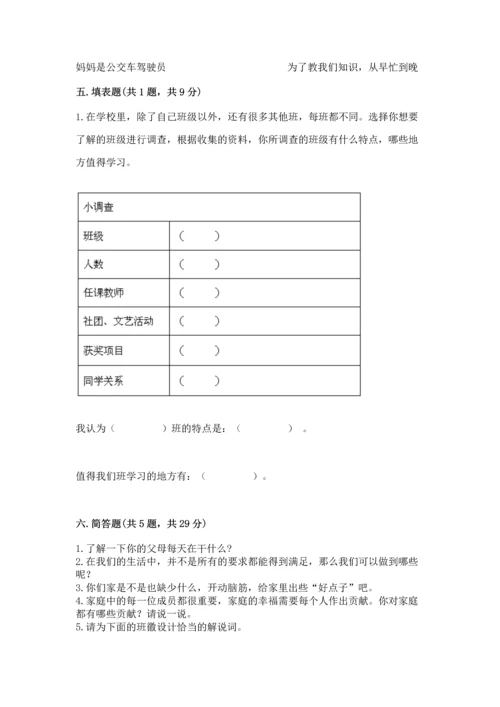 妈妈是公交车驾驶员　　　　　　　　　　为了教我们知识，从早忙到晚

五. 填表题(共 1 题，共 9 分)

1. 在学校里，除了自己班级以外，还有很多其他班，每班都不同。选择你想要了解的班级进行调查，根据收集的资料，你所调查的班级有什么特点，哪些地方值得学习。

| 小调查 | |
|---|---|
| 班级 | （　　） |
| 人数 | （　　） |
| 任课教师 | （　　） |
| 社团、文艺活动 | （　　） |
| 获奖项目 | （　　） |
| 同学关系 | （　　） |

我认为（　　　　）班的特点是：（　　　　）。

值得我们班学习的地方有：（　　　　）。

六. 简答题(共 5 题，共 29 分)

1. 了解一下你的父母每天在干什么？
2. 在我们的生活中，并不是所有的要求都能得到满足，那么我们可以做到哪些呢？
3. 你们家是不是也缺少什么，开动脑筋，给家里出些“好点子”吧。
4. 家庭中的每一位成员都很重要，家庭的幸福需要每个人作出贡献。你对家庭都有哪些贡献？请说一说。
5. 请为下面的班徽设计恰当的解说词。